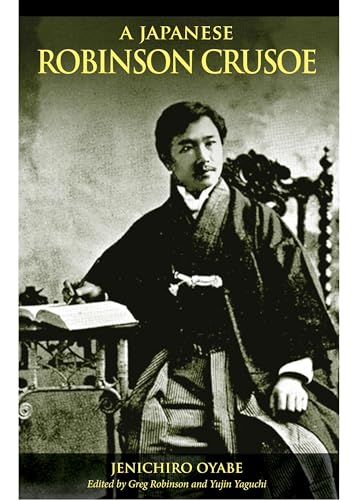 A JAPANESE
ROBINSON CRUSOE

JENICHIRO OYABE
Edited by Greg Robinson and Yujin Yaguchi